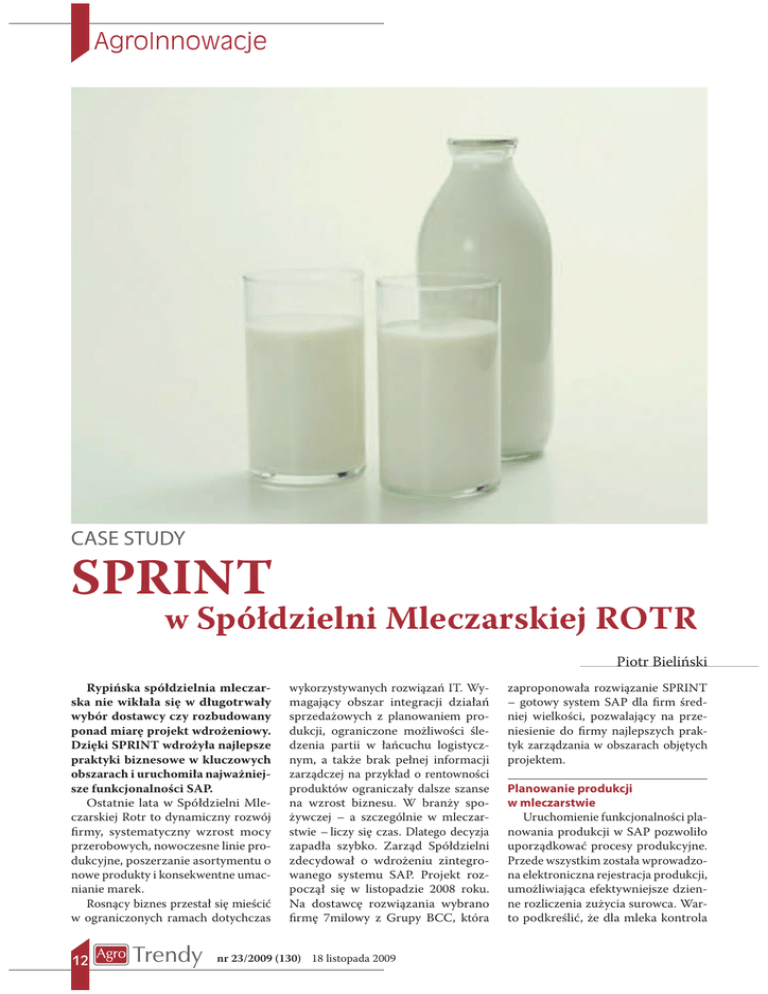 AgroInnowacje

CASE STUDY

SPRINT

w Spółdzielni Mleczarskiej ROTR

Piotr Bieliński

Rypińska spółdzielnia mleczarska nie wikłała się w długotrwały wybór dostawcy czy rozbudowany ponad miarę projekt wdrożeniowy. Dzięki SPRINT wdrożyła najlepsze praktyki biznesowe w kluczowych obszarach i uruchomiła najważniejsze funkcjonalności SAP.

Ostatnie lata w Spółdzielni Mleczarskiej Rotr to dynamiczny rozwój firmy, systematyczny wzrost mocy przerobowych, nowoczesne linie produkcyjne, poszerzanie asortymentu o nowe produkty i konsekwentne umacnianie marek.

Rosnący biznes przestał się mieścić w ograniczonych ramach dotychczas wykorzystywanych rozwiązań IT. Wymagający obszar integracji działań sprzedażowych z planowaniem produkcji, ograniczone możliwości śledzenia partii w łańcuchu logistycznym, a także brak pełnej informacji zarządczej na przykład o rentowności produktów ograniczały dalsze szanse na wzrost biznesu. W branży spożywczej – a szczególnie w mleczarstwie – liczy się czas. Dlatego decyzja zapadła szybko. Zarząd Spółdzielni zdecydował o wdrożeniu zintegrowanego systemu SAP. Projekt rozpoczął się w listopadzie 2008 roku. Na dostawcę rozwiązania wybrano firmę 7milowy z Grupy BCC, która zaproponowała rozwiązanie SPRINT – gotowy system SAP dla firm średniej wielkości, pozwalający na przeniesienie do firmy najlepszych praktyk zarządzania w obszarach objętych projektem.

Planowanie produkcji w mleczarstwie

Uruchomienie funkcjonalności planowania produkcji w SAP pozwoliło uporządkować procesy produkcyjne. Przede wszystkim została wprowadzona elektroniczna rejestracja produkcji, umożliwiająca efektywniejsze dzienne rozliczenia zużycia surowca. Warto podkreślić, że dla mleka kontrola

12 Agro Trendy nr 23/2009 (130) 18 listopada 2009